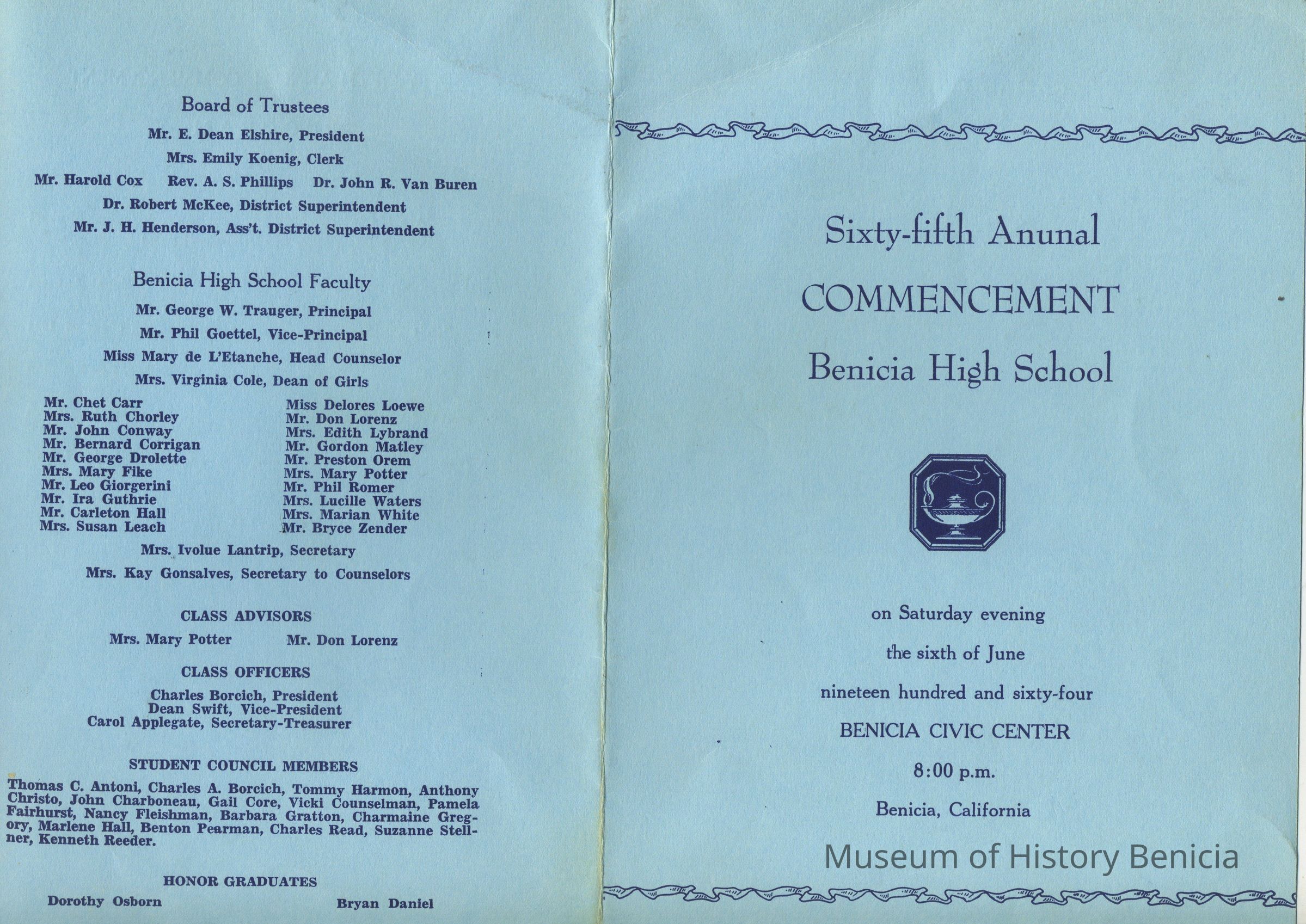 Board of Trustees

Mr. E. Dean Elshire, President

Mrs. Emily Koenig, Clerk

Mr. Harold Cox Rev. A. S. Phillips Dr. John R. Van Buren

Dr. Robert McKee, District Superintendent

Mr. J. H. Henderson, Ass't. District Superintendent

Benicia High School Faculty

Mr. George W. Trauger, Principal

Mr. Phil Goettel, Vice-Principal

Miss Mary de L'Etanche, Head Counselor

Mrs. Virginia Cole, Dean of Girls

Mr. Chet Carr
Mrs. Ruth Chorley
Mr. John Conway
Mr. Bernard Corrigan
Mr. George Drolette
Mrs. Mary Fike
Mr. Leo Giorgerini
Mr. Ira Guthrie
Mr. Carleton Hall
Mrs. Susan Leach

Miss Delores Loewe
Mr. Don Lorenz
Mrs. Edith Lybrand
Mr. Gordon Matley
Mr. Preston Orem
Mrs. Mary Potter
Mr. Phil Romer
Mrs. Lucille Waters
Mrs. Marian White
Mr. Bryce Zender

Mrs. Ivolue Lantrip, Secretary

Mrs. Kay Gonsalves, Secretary to Counselors

CLASS ADVISORS

Mrs. Mary Potter Mr. Don Lorenz

CLASS OFFICERS

Charles Borcich, President
Dean Swift, Vice-President
Carol Applegate, Secretary-Treasurer

STUDENT COUNCIL MEMBERS

Thomas C. Antoni, Charles A. Borcich, Tommy Harmon, Anthony Christo, John Charboneau, Gail Core, Vicki Counselman, Pamela Fairhurst, Nancy Fleishman, Barbara Gratton, Charmaine Gregory, Marlene Hall, Benton Pearman, Charles Read, Suzanne Stellner, Kenneth Reeder.

HONOR GRADUATES

Dorothy Osborn Bryan Daniel

Sixty-fifth Anunal

COMMENCEMENT

Benicia High School

on Saturday evening

the sixth of June

nineteen hundred and sixty-four

BENICIA CIVIC CENTER

8:00 p.m.

Benicia, California

Museum of History Benicia